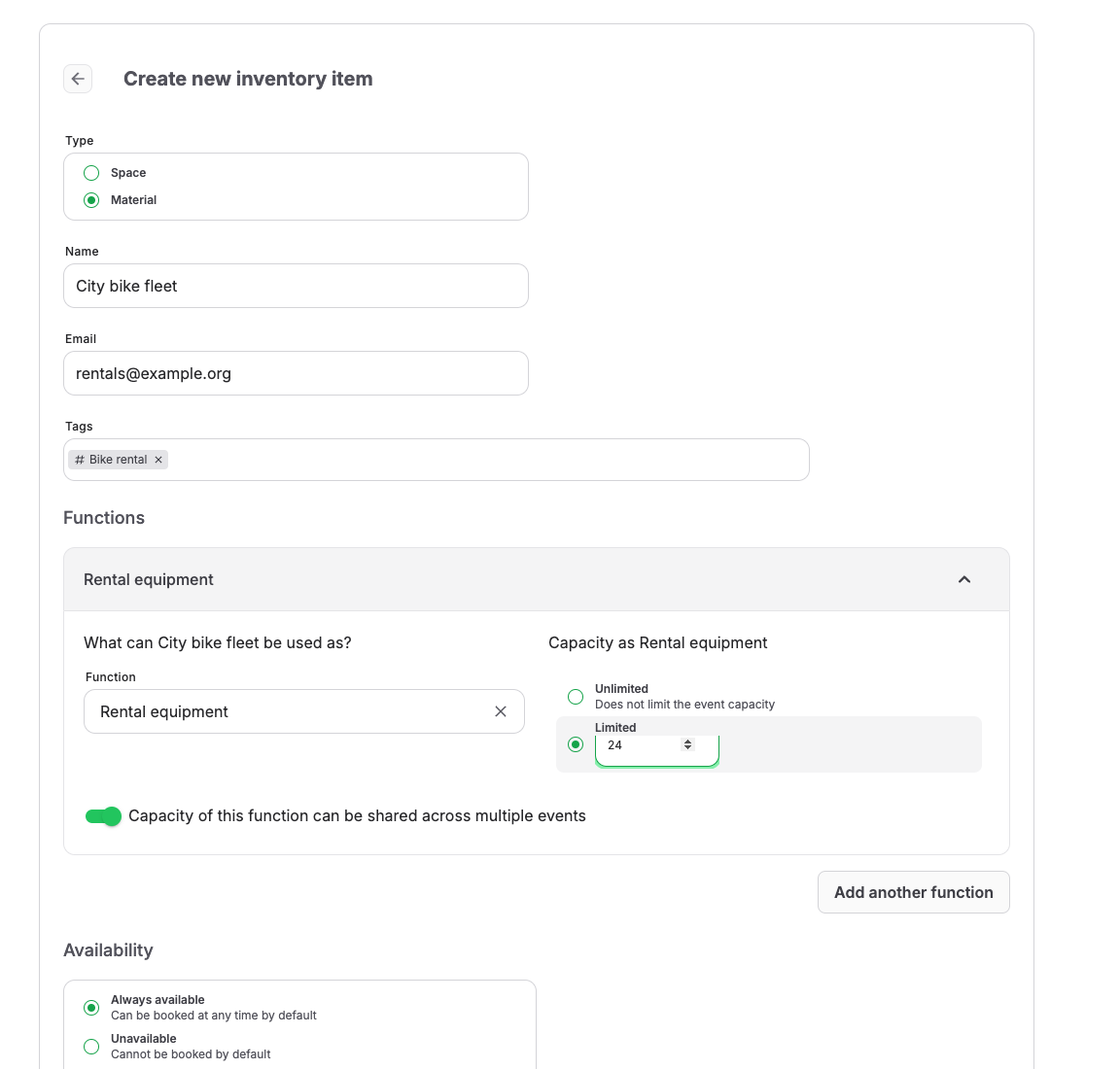 Create new inventory item

Type

Space

Material

Name

City bike fleet

Email

rentals@example.org

Tags

# Bike rental ×

Functions

Rental equipment

What can City bike fleet be used as?

Function

Rental equipment

Capacity as Rental equipment

Unlimited
Does not limit the event capacity

Limited
24

Capacity of this function can be shared across multiple events

Add another function

Availability

Always available
Can be booked at any time by default

Unavailable
Cannot be booked by default